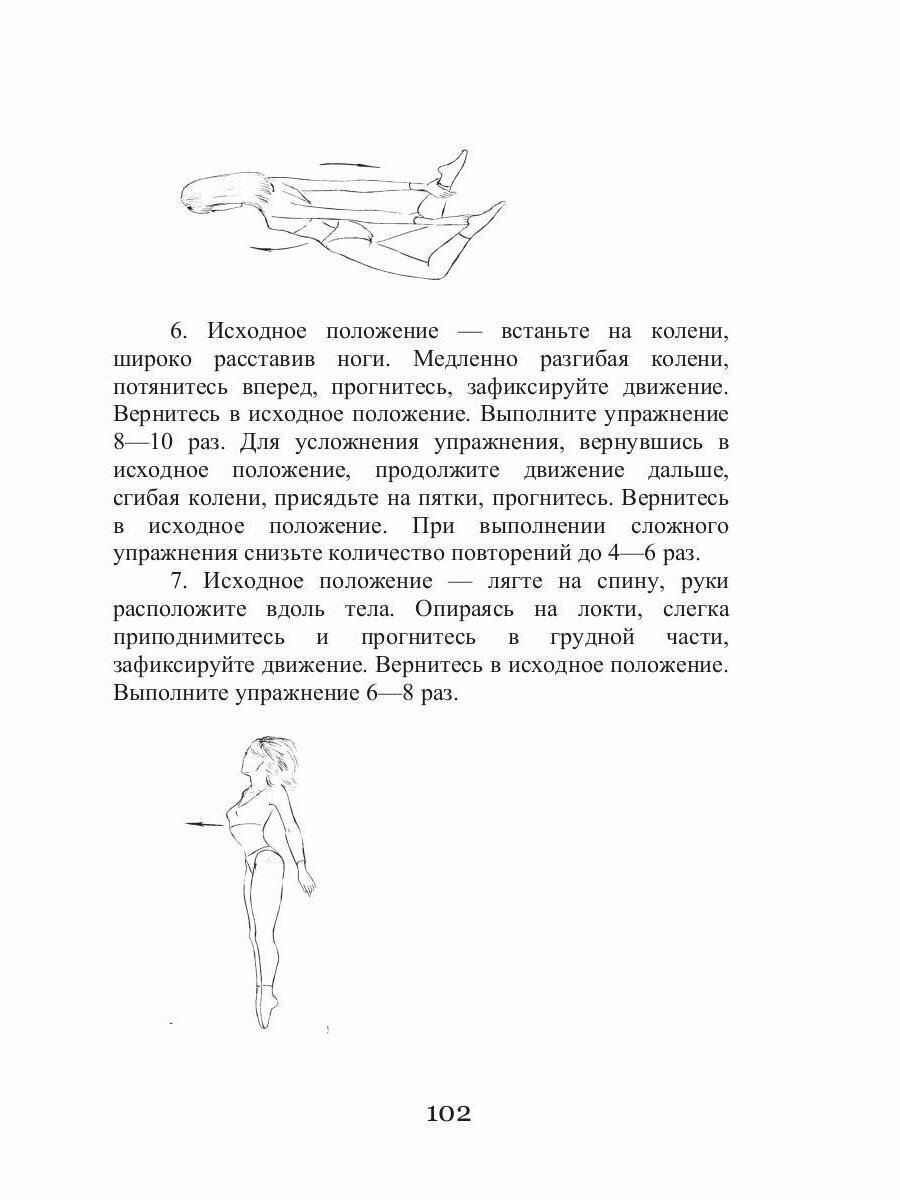 6. Исходное положение — встаньте на колени, широко расставив ноги. Медленно разгибая колени, потянитесь вперед, прогнитесь, зафиксируйте движение. Вернитесь в исходное положение. Выполните упражнение 8—10 раз. Для усложнения упражнения, вернувшись в исходное положение, продолжите движение дальше, сгибая колени, присядьте на пятки, прогнитесь. Вернитесь в исходное положение. При выполнении сложного упражнения снизьте количество повторений до 4—6 раз.

7. Исходное положение — лягте на спину, руки расположите вдоль тела. Опираясь на локти, слегка приподнимитесь и прогнитесь в грудной части, зафиксируйте движение. Вернитесь в исходное положение. Выполните упражнение 6—8 раз.

102